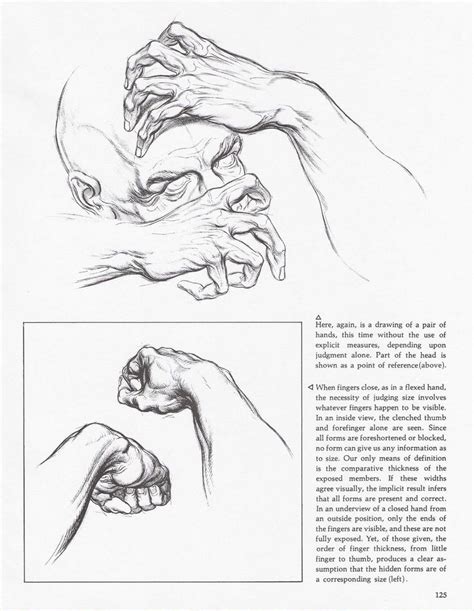 △
Here, again, is a drawing of a pair of hands, this time without the use of explicit measures, depending upon judgment alone. Part of the head is shown as a point of reference(above).

◁ When fingers close, as in a flexed hand, the necessity of judging size involves whatever fingers happen to be visible. In an inside view, the clenched thumb and forefinger alone are seen. Since all forms are foreshortened or blocked, no form can give us any information as to size. Our only means of definition is the comparative thickness of the exposed members. If these widths agree visually, the implicit result infers that all forms are present and correct. In an underview of a closed hand from an outside position, only the ends of the fingers are visible, and these are not fully exposed. Yet, of those given, the order of finger thickness, from little finger to thumb, produces a clear assumption that the hidden forms are of a corresponding size (left).

125